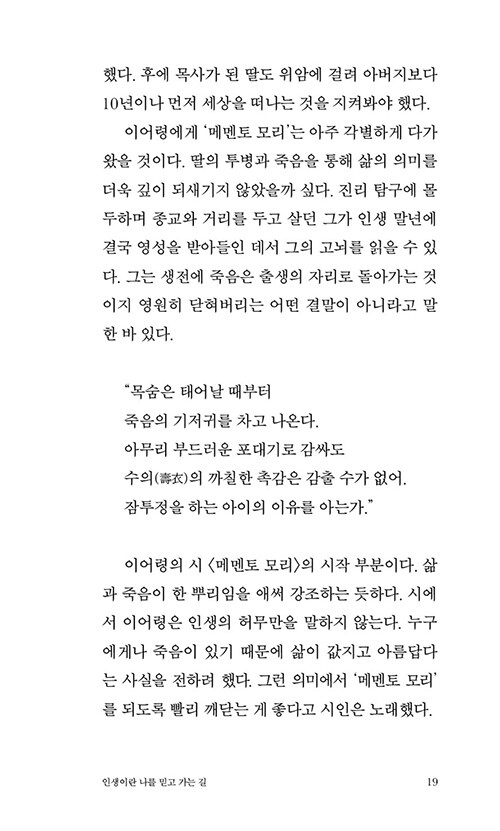 했다. 후에 목사가 된 딸도 위암에 걸려 아버지보다 10년이나 먼저 세상을 떠나는 것을 지켜봐야 했다.

이어령에게 '메멘토 모리'는 아주 각별하게 다가왔을 것이다. 딸의 투병과 죽음을 통해 삶의 의미를 더욱 깊이 되새기지 않았을까 싶다. 진리 탐구에 몰두하며 종교와 거리를 두고 살던 그가 인생 말년에 결국 영성을 받아들인 데서 그의 고뇌를 읽을 수 있다. 그는 생전에 죽음은 출생의 자리로 돌아가는 것이지 영원히 닫혀버리는 어떤 결말이 아니라고 말한 바 있다.

"목숨은 태어날 때부터
죽음의 기저귀를 차고 나온다.
아무리 부드러운 포대기로 감싸도
수의(壽衣)의 까칠한 촉감은 감출 수가 없어.
잠투정을 하는 아이의 이유를 아는가."

이어령의 시 〈메멘토 모리〉의 시작 부분이다. 삶과 죽음이 한 뿌리임을 애써 강조하는 듯하다. 시에서 이어령은 인생의 허무만을 말하지 않는다. 누구에게나 죽음이 있기 때문에 삶이 값지고 아름답다는 사실을 전하려 했다. 그런 의미에서 '메멘토 모리'를 되도록 빨리 깨닫는 게 좋다고 시인은 노래했다.

인생이란 나를 믿고 가는 길　19